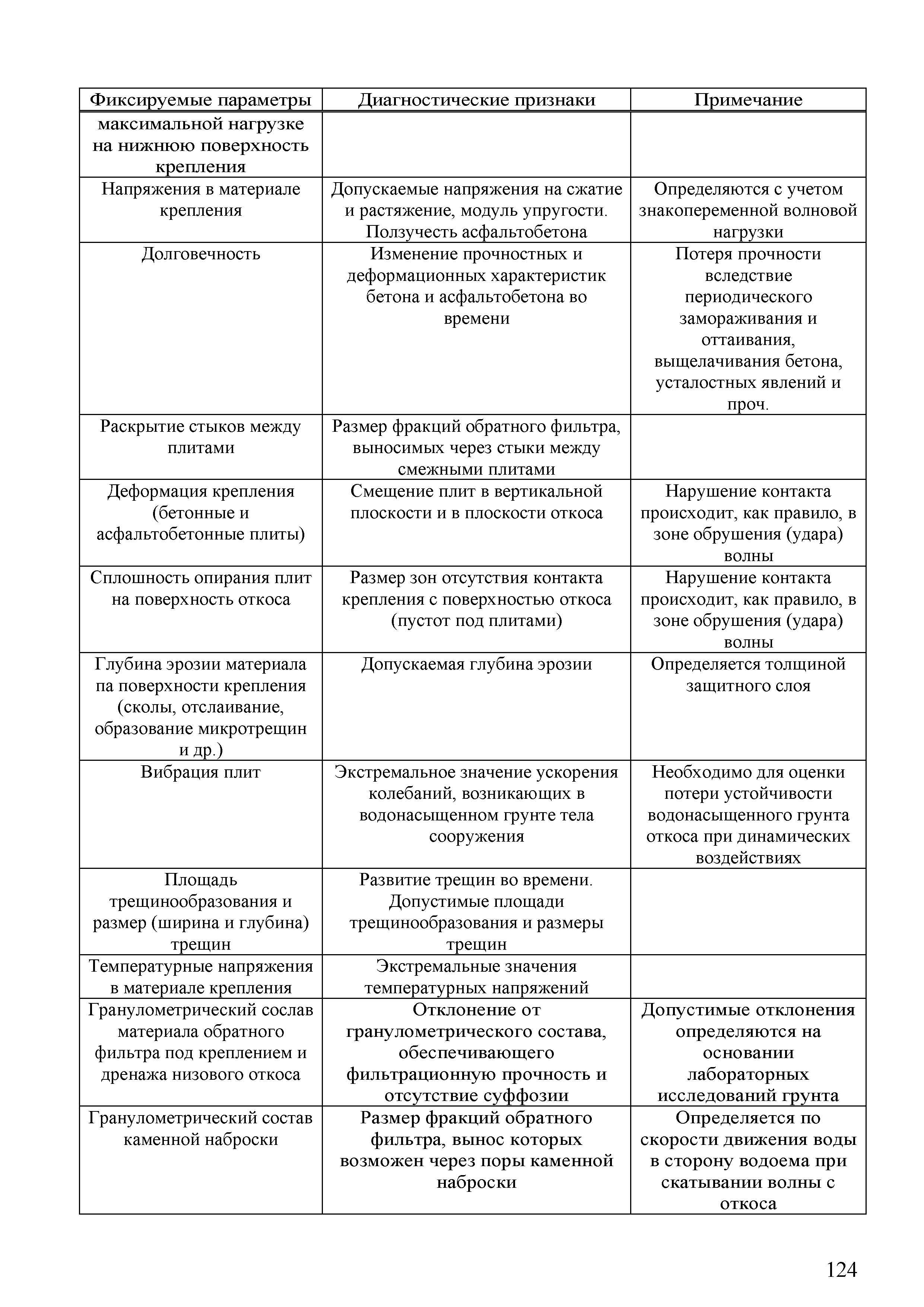 | Фиксируемые параметры | Диагностические признаки | Примечание |
|---|---|---|
| максимальной нагрузке на нижнюю поверхность крепления | | |
| Напряжения в материале крепления | Допускаемые напряжения на сжатие и растяжение, модуль упругости. Ползучесть асфальтобетона | Определяются с учетом знакопеременной волновой нагрузки |
| Долговечность | Изменение прочностных и деформационных характеристик бетона и асфальтобетона во времени | Потеря прочности вследствие периодического замораживания и оттаивания, выщелачивания бетона, усталостных явлений и проч. |
| Раскрытие стыков между плитами | Размер фракций обратного фильтра, выносимых через стыки между смежными плитами | |
| Деформация крепления (бетонные и асфальтобетонные плиты) | Смещение плит в вертикальной плоскости и в плоскости откоса | Нарушение контакта происходит, как правило, в зоне обрушения (удара) волны |
| Сплошность опирания плит на поверхность откоса | Размер зон отсутствия контакта крепления с поверхностью откоса (пустот под плитами) | Нарушение контакта происходит, как правило, в зоне обрушения (удара) волны |
| Глубина эрозии материала па поверхности крепления (сколы, отслаивание, образование микротрещин и др.) | Допускаемая глубина эрозии | Определяется толщиной защитного слоя |
| Вибрация плит | Экстремальное значение ускорения колебаний, возникающих в водонасыщенном грунте тела сооружения | Необходимо для оценки потери устойчивости водонасыщенного грунта откоса при динамических воздействиях |
| Площадь трещинообразования и размер (ширина и глубина) трещин | Развитие трещин во времени. Допустимые площади трещинообразования и размеры трещин | |
| Температурные напряжения в материале крепления | Экстремальные значения температурных напряжений | |
| Гранулометрический сослав материала обратного фильтра под креплением и дренажа низового откоса | Отклонение от гранулометрического состава, обеспечивающего фильтрационную прочность и отсутствие суффозии | Допустимые отклонения определяются на основании лабораторных исследований грунта |
| Гранулометрический состав каменной наброски | Размер фракций обратного фильтра, вынос которых возможен через поры каменной наброски | Определяется по скорости движения воды в сторону водоема при скатывании волны с откоса |

124